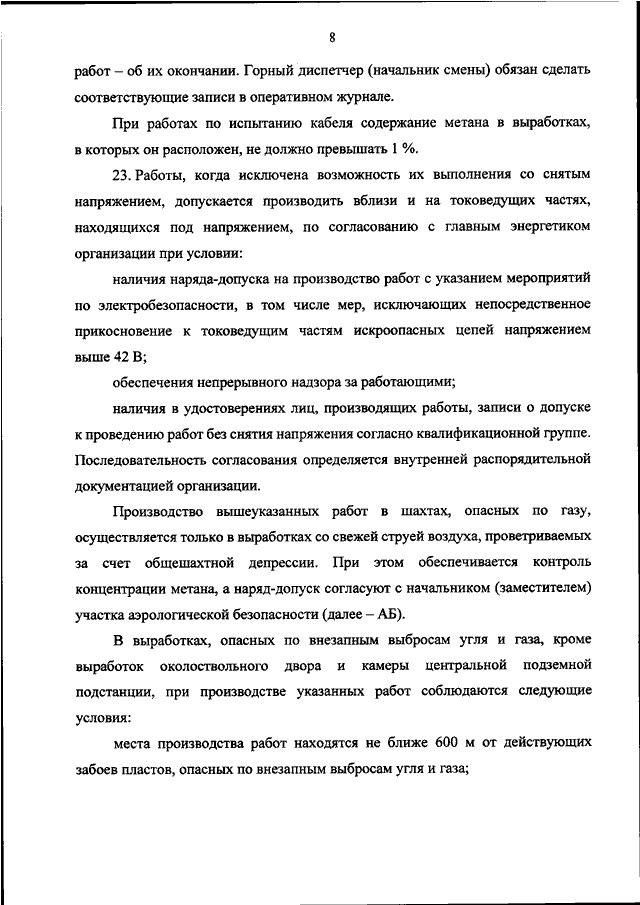 8

работ – об их окончании. Горный диспетчер (начальник смены) обязан сделать соответствующие записи в оперативном журнале.

При работах по испытанию кабеля содержание метана в выработках, в которых он расположен, не должно превышать 1 %.

23. Работы, когда исключена возможность их выполнения со снятым напряжением, допускается производить вблизи и на токоведущих частях, находящихся под напряжением, по согласованию с главным энергетиком организации при условии:

наличия наряда-допуска на производство работ с указанием мероприятий по электробезопасности, в том числе мер, исключающих непосредственное прикосновение к токоведущим частям искроопасных цепей напряжением выше 42 В;

обеспечения непрерывного надзора за работающими;

наличия в удостоверениях лиц, производящих работы, записи о допуске к проведению работ без снятия напряжения согласно квалификационной группе. Последовательность согласования определяется внутренней распорядительной документацией организации.

Производство вышеуказанных работ в шахтах, опасных по газу, осуществляется только в выработках со свежей струей воздуха, проветриваемых за счет общешахтной депрессии. При этом обеспечивается контроль концентрации метана, а наряд-допуск согласуют с начальником (заместителем) участка аэрологической безопасности (далее – АБ).

В выработках, опасных по внезапным выбросам угля и газа, кроме выработок околоствольного двора и камеры центральной подземной подстанции, при производстве указанных работ соблюдаются следующие условия:

места производства работ находятся не ближе 600 м от действующих забоев пластов, опасных по внезапным выбросам угля и газа;